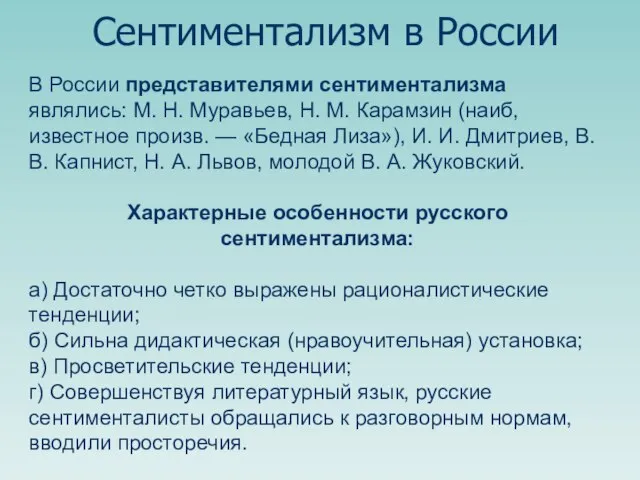 Сентиментализм в России

В России представителями сентиментализма являлись: М. Н. Муравьев, Н. М. Карамзин (наиб, известное произв. — «Бедная Лиза»), И. И. Дмитриев, В. В. Капнист, Н. А. Львов, молодой В. А. Жуковский.

Характерные особенности русского сентиментализма:

а) Достаточно четко выражены рационалистические тенденции;
б) Сильна дидактическая (нравоучительная) установка;
в) Просветительские тенденции;
г) Совершенствуя литературный язык, русские сентименталисты обращались к разговорным нормам, вводили просторечия.